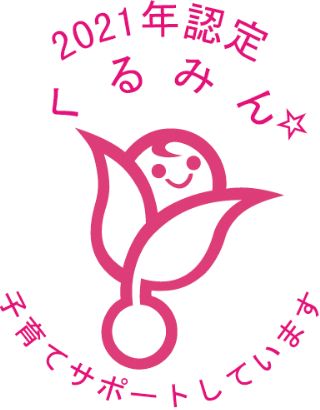 2021年認定
くるみん☆

子育てサポートしています